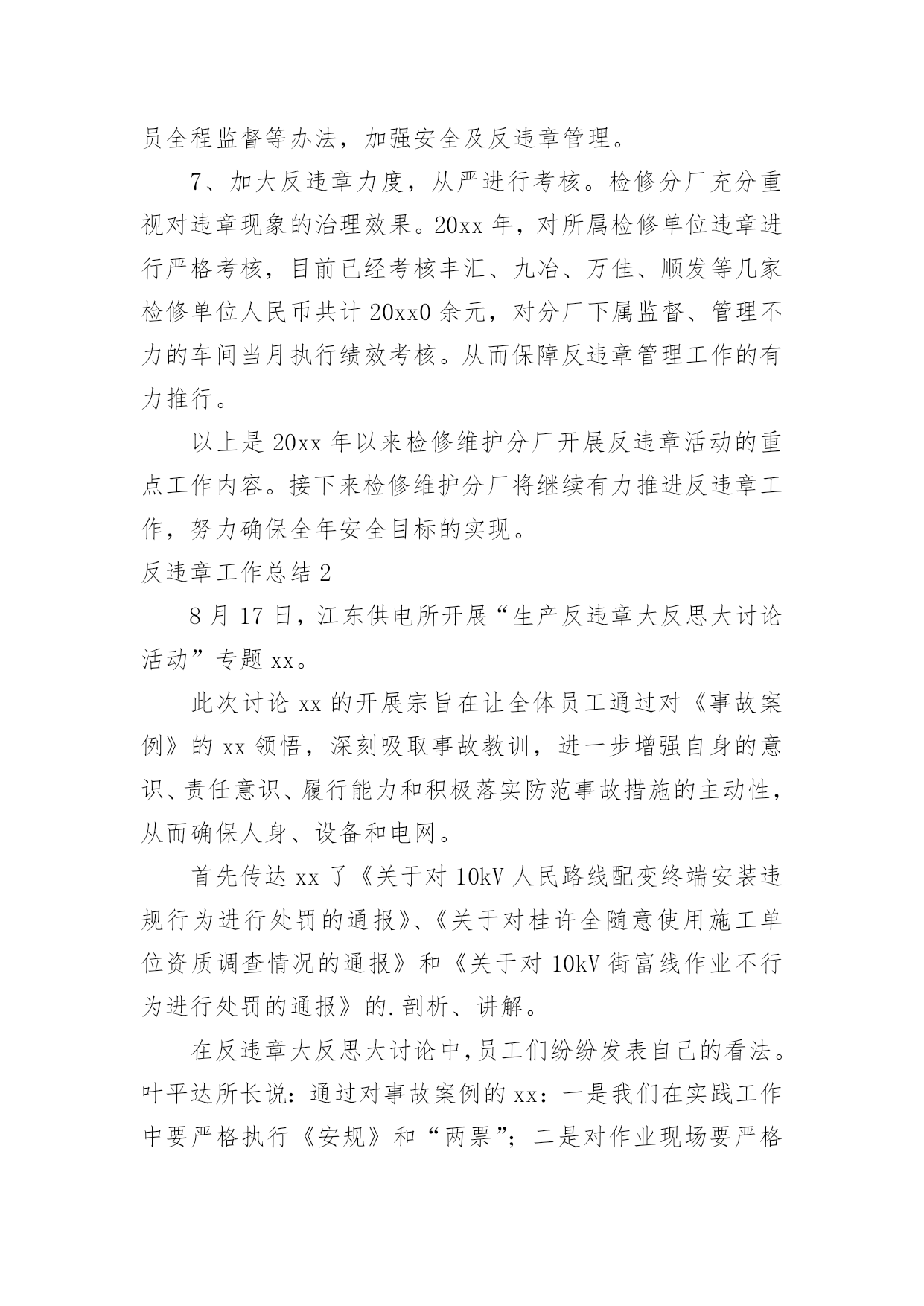 员全程监督等办法，加强安全及反违章管理。

7、加大反违章力度，从严进行考核。检修分厂充分重视对违章现象的治理效果。20xx 年，对所属检修单位违章进行严格考核，目前已经考核丰汇、九冶、万佳、顺发等几家检修单位人民币共计 20xx0 余元，对分厂下属监督、管理不力的车间当月执行绩效考核。从而保障反违章管理工作的有力推行。

以上是 20xx 年以来检修维护分厂开展反违章活动的重点工作内容。接下来检修维护分厂将继续有力推进反违章工作，努力确保全年安全目标的实现。

反违章工作总结 2

8 月 17 日，江东供电所开展“生产反违章大反思大讨论活动”专题 xx。

此次讨论 xx 的开展宗旨在让全体员工通过对《事故案例》的 xx 领悟，深刻吸取事故教训，进一步增强自身的意识、责任意识、履行能力和积极落实防范事故措施的主动性，从而确保人身、设备和电网。

首先传达 xx 了《关于对 10kV 人民路线配变终端安装违规行为进行处罚的通报》、《关于对桂许全随意使用施工单位资质调查情况的通报》和《关于对 10kV 街富线作业不行为进行处罚的通报》的.剖析、讲解。

在反违章大反思大讨论中，员工们纷纷发表自己的看法。叶平达所长说：通过对事故案例的 xx：一是我们在实践工作中要严格执行《安规》和“两票”；二是对作业现场要严格